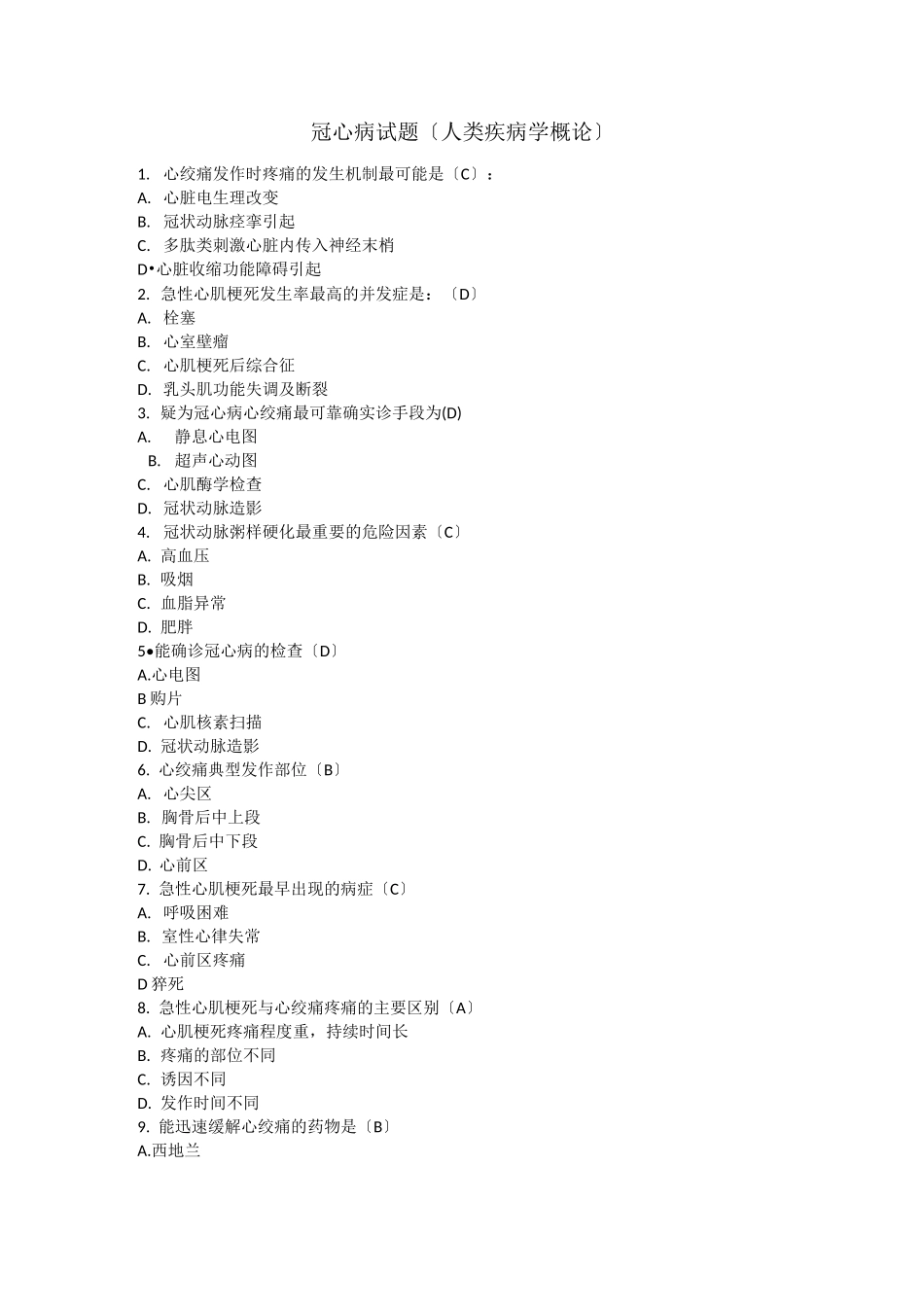 冠心病试题〔人类疾病学概论〕

1. 心绞痛发作时疼痛的发生机制最可能是〔C〕:
A. 心脏电生理改变
B. 冠状动脉痉挛引起
C. 多肽类刺激心脏内传入神经末梢
D•心脏收缩功能障碍引起
2. 急性心肌梗死发生率最高的并发症是:〔D〕
A. 栓塞
B. 心室壁瘤
C. 心肌梗死后综合征
D. 乳头肌功能失调及断裂
3. 疑为冠心病心绞痛最可靠确实诊手段为(D)
A. 静息心电图
B. 超声心动图
C. 心肌酶学检查
D. 冠状动脉造影
4. 冠状动脉粥样硬化最重要的危险因素〔C〕
A. 高血压
B. 吸烟
C. 血脂异常
D. 肥胖
5•能确诊冠心病的检查〔D〕
A.心电图
B 购片
C. 心肌核素扫描
D. 冠状动脉造影
6. 心绞痛典型发作部位〔B〕
A. 心尖区
B. 胸骨后中上段
C. 胸骨后中下段
D. 心前区
7. 急性心肌梗死最早出现的病症〔C〕
A. 呼吸困难
B. 室性心律失常
C. 心前区疼痛
D 猝死
8. 急性心肌梗死与心绞痛疼痛的主要区别〔A〕
A. 心肌梗死疼痛程度重,持续时间长
B. 疼痛的部位不同
C. 诱因不同
D. 发作时间不同
9. 能迅速缓解心绞痛的药物是〔B〕
A.西地兰